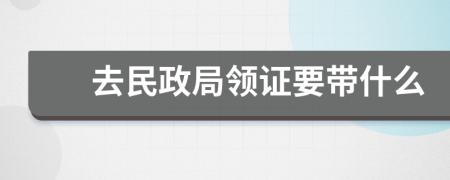 去民政局领证要带什么